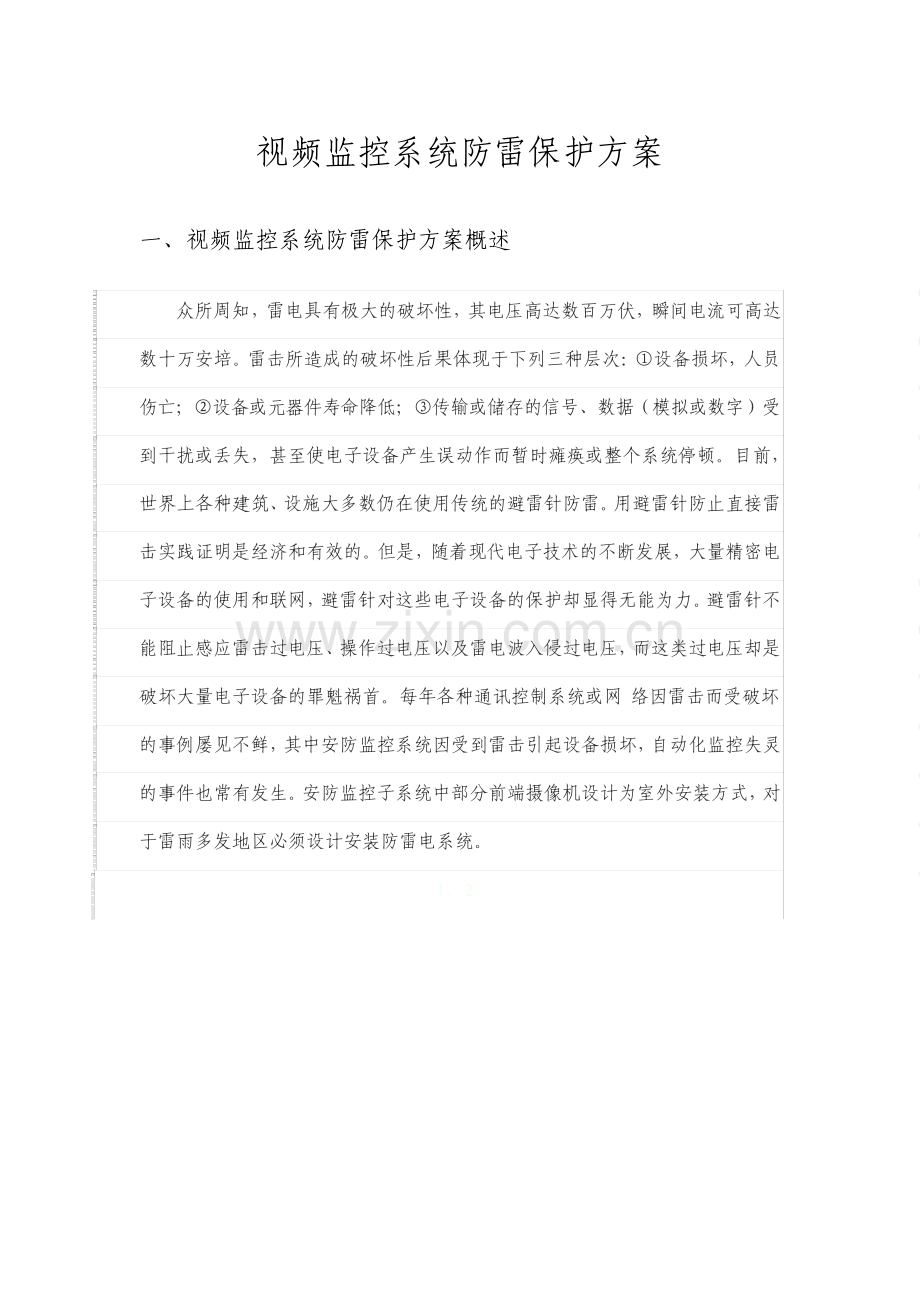 视频监控系统防雷保护方案

一、视频监控系统防雷保护方案概述

众所周知，雷电具有极大的破坏性，其电压高达数百万伏，瞬间电流可高达数十万安培。雷击所造成的破坏性后果体现于下列三种层次：①设备损坏，人员伤亡；②设备或元器件寿命降低；③传输或储存的信号、数据（模拟或数字）受到干扰或丢失，甚至使电子设备产生误动作而暂时瘫痪或整个系统停顿。目前，世界上各种建筑、设施大多数仍在使用传统的避雷针防雷。用避雷针防止直接雷击实践证明是经济和有效的。但是，随着现代电子技术的不断发展，大量精密电子设备的使用和联网，避雷针对这些电子设备的保护却显得无能为力。避雷针不能阻止感应雷击过电压、操作过电压以及雷电波入侵过电压，而这类过电压却是破坏大量电子设备的罪魁祸首。每年各种通讯控制系统或网 络因雷击而受破坏的事例屡见不鲜，其中安防监控系统因受到雷击引起设备损坏，自动化监控失灵的事件也常有发生。安防监控子系统中部分前端摄像机设计为室外安装方式，对于雷雨多发地区必须设计安装防雷电系统。

www.zixin.com.cn